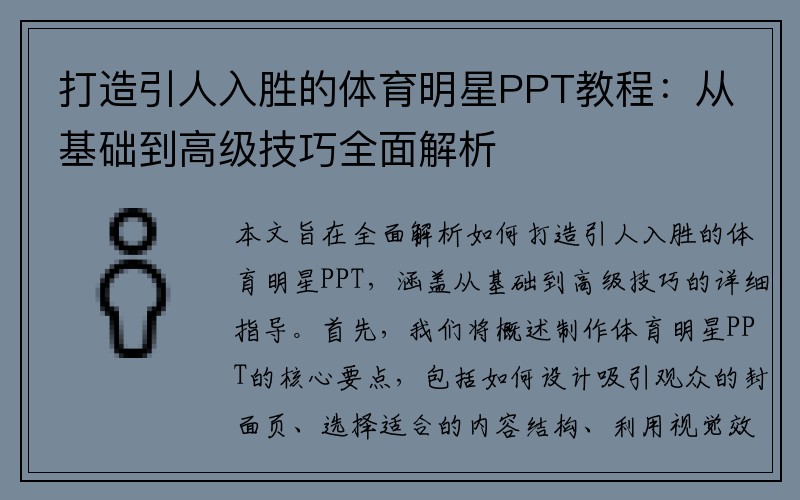 打造引人入胜的体育明星PPT教程：从基础到高级技巧全面解析

本文旨在全面解析如何打造引人入胜的体育明星PPT，涵盖从基础到高级技巧的详细指导。首先，我们将概述制作体育明星PPT的核心要点，包括如何设计吸引观众的封面页、选择适合的内容结构、利用视觉效